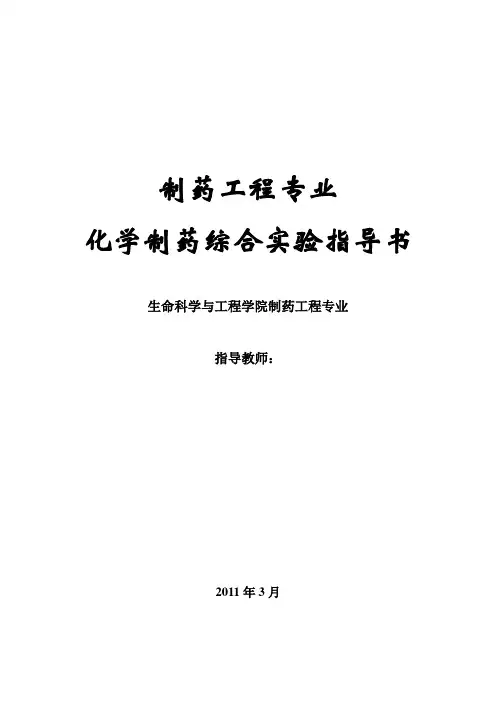 制药工程专业

化学制药综合实验指导书

生命科学与工程学院制药工程专业

指导教师：

2011年3月